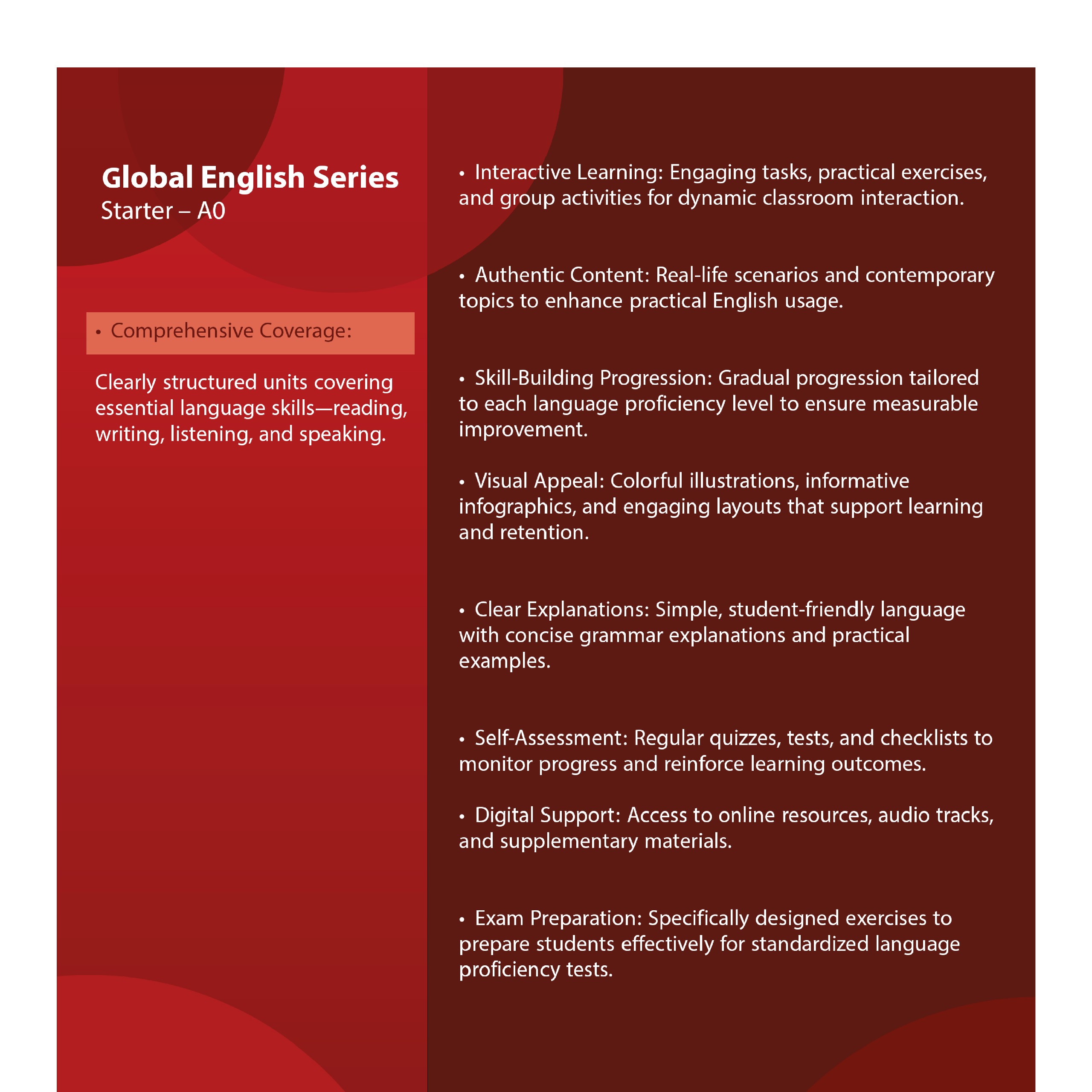 Global English Series
Starter – A0

• Comprehensive Coverage:

Clearly structured units covering essential language skills—reading, writing, listening, and speaking.

• Interactive Learning: Engaging tasks, practical exercises, and group activities for dynamic classroom interaction.

• Authentic Content: Real-life scenarios and contemporary topics to enhance practical English usage.

• Skill-Building Progression: Gradual progression tailored to each language proficiency level to ensure measurable improvement.

• Visual Appeal: Colorful illustrations, informative infographics, and engaging layouts that support learning and retention.

• Clear Explanations: Simple, student-friendly language with concise grammar explanations and practical examples.

• Self-Assessment: Regular quizzes, tests, and checklists to monitor progress and reinforce learning outcomes.

• Digital Support: Access to online resources, audio tracks, and supplementary materials.

• Exam Preparation: Specifically designed exercises to prepare students effectively for standardized language proficiency tests.